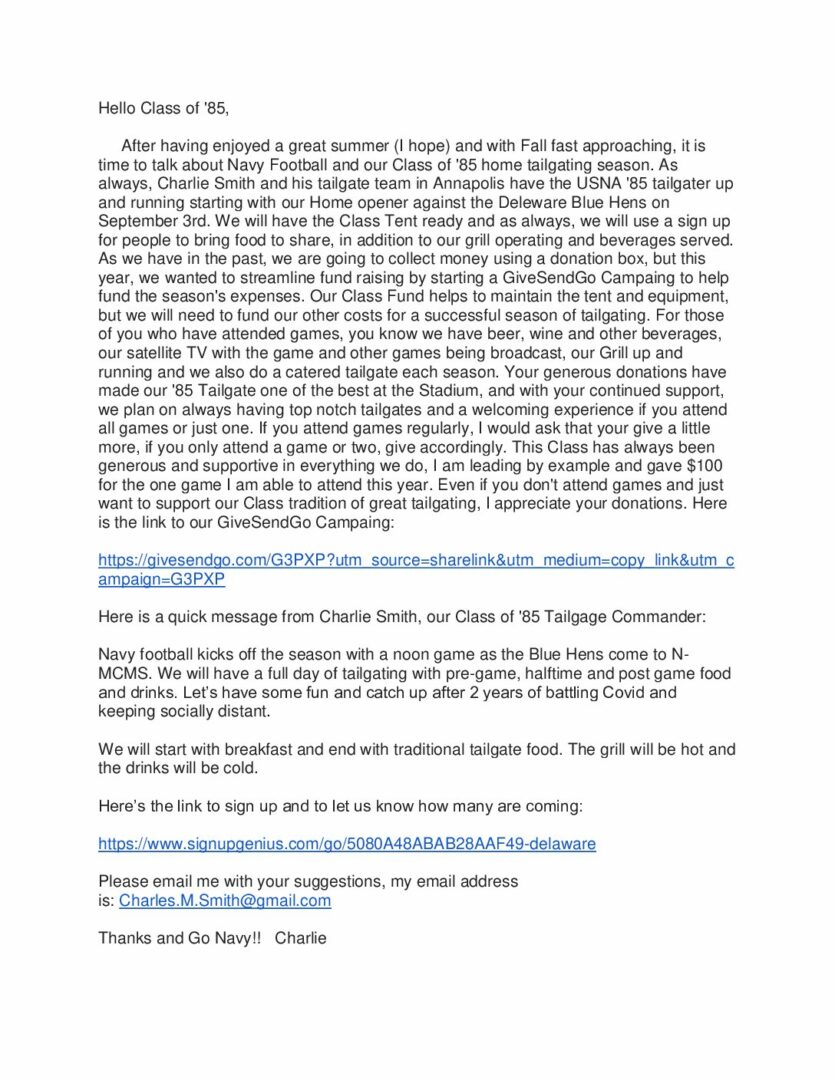 Hello Class of '85,

After having enjoyed a great summer (I hope) and with Fall fast approaching, it is time to talk about Navy Football and our Class of '85 home tailgating season. As always, Charlie Smith and his tailgate team in Annapolis have the USNA '85 tailgater up and running starting with our Home opener against the Deleware Blue Hens on September 3rd. We will have the Class Tent ready and as always, we will use a sign up for people to bring food to share, in addition to our grill operating and beverages served. As we have in the past, we are going to collect money using a donation box, but this year, we wanted to streamline fund raising by starting a GiveSendGo Campaing to help fund the season's expenses. Our Class Fund helps to maintain the tent and equipment, but we will need to fund our other costs for a successful season of tailgating. For those of you who have attended games, you know we have beer, wine and other beverages, our satellite TV with the game and other games being broadcast, our Grill up and running and we also do a catered tailgate each season. Your generous donations have made our '85 Tailgate one of the best at the Stadium, and with your continued support, we plan on always having top notch tailgates and a welcoming experience if you attend all games or just one. If you attend games regularly, I would ask that your give a little more, if you only attend a game or two, give accordingly. This Class has always been generous and supportive in everything we do, I am leading by example and gave $100 for the one game I am able to attend this year. Even if you don't attend games and just want to support our Class tradition of great tailgating, I appreciate your donations. Here is the link to our GiveSendGo Campaing:

https://givesendgo.com/G3PXP?utm_source=sharelink&utm_medium=copy_link&utm_campaign=G3PXP

Here is a quick message from Charlie Smith, our Class of '85 Tailgage Commander:

Navy football kicks off the season with a noon game as the Blue Hens come to N-MCMS. We will have a full day of tailgating with pre-game, halftime and post game food and drinks. Let's have some fun and catch up after 2 years of battling Covid and keeping socially distant.

We will start with breakfast and end with traditional tailgate food. The grill will be hot and the drinks will be cold.

Here's the link to sign up and to let us know how many are coming:

https://www.signupgenius.com/go/5080A48ABAB28AAF49-delaware

Please email me with your suggestions, my email address is: Charles.M.Smith@gmail.com

Thanks and Go Navy!! Charlie